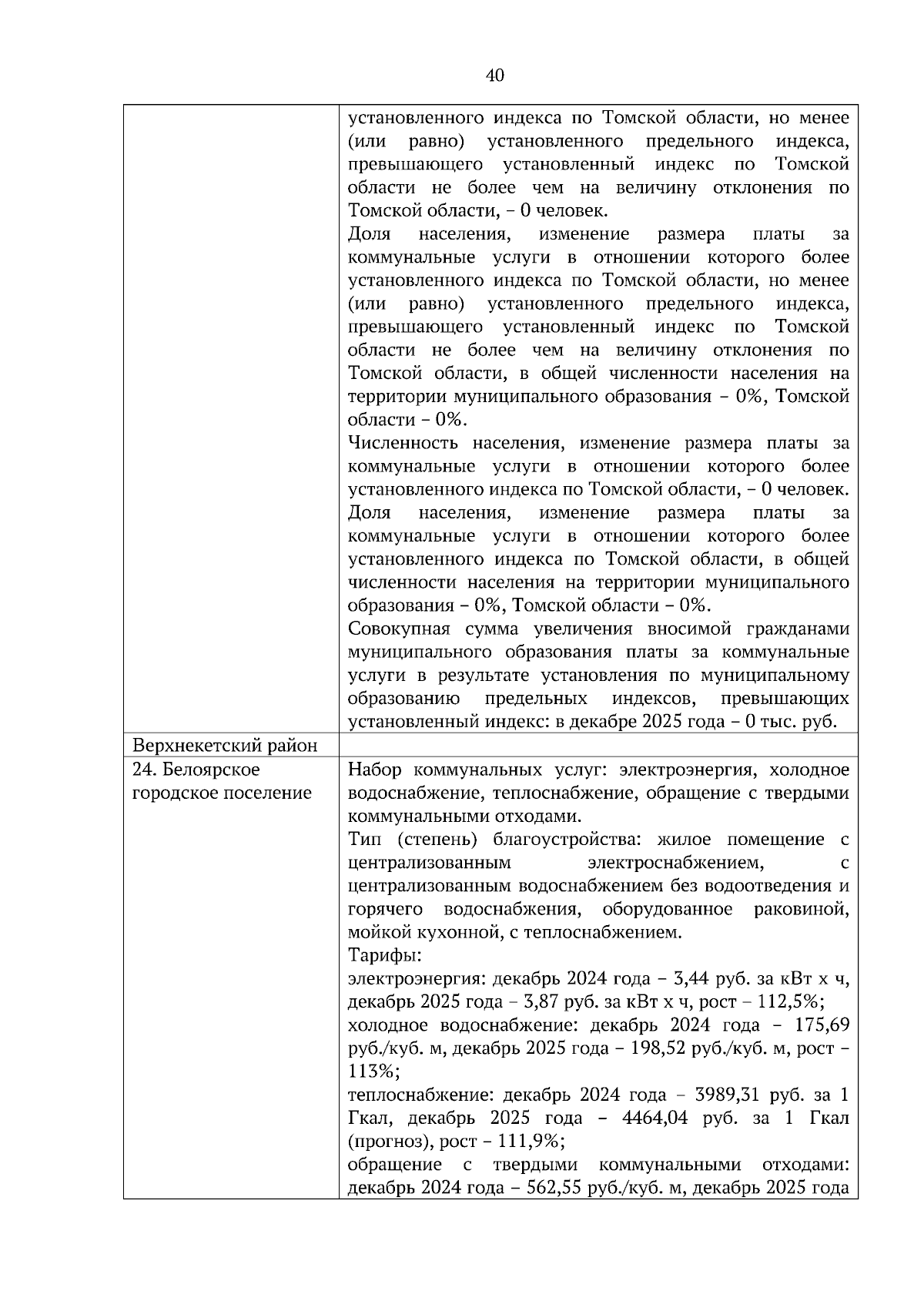 40

|  |  |
|---|---|
|  | установленного индекса по Томской области, но менее (или равно) установленного предельного индекса, превышающего установленный индекс по Томской области не более чем на величину отклонения по Томской области, – 0 человек.<br>Доля населения, изменение размера платы за коммунальные услуги в отношении которого более установленного индекса по Томской области, но менее (или равно) установленного предельного индекса, превышающего установленный индекс по Томской области не более чем на величину отклонения по Томской области, в общей численности населения на территории муниципального образования – 0%, Томской области – 0%.<br>Численность населения, изменение размера платы за коммунальные услуги в отношении которого более установленного индекса по Томской области, – 0 человек.<br>Доля населения, изменение размера платы за коммунальные услуги в отношении которого более установленного индекса по Томской области, в общей численности населения на территории муниципального образования – 0%, Томской области – 0%.<br>Совокупная сумма увеличения вносимой гражданами муниципального образования платы за коммунальные услуги в результате установления по муниципальному образованию предельных индексов, превышающих установленный индекс: в декабре 2025 года – 0 тыс. руб. |
| Верхнекетский район |  |
| 24. Белоярское городское поселение | Набор коммунальных услуг: электроэнергия, холодное водоснабжение, теплоснабжение, обращение с твердыми коммунальными отходами.<br>Тип (степень) благоустройства: жилое помещение с централизованным электроснабжением, с централизованным водоснабжением без водоотведения и горячего водоснабжения, оборудованное раковиной, мойкой кухонной, с теплоснабжением.<br>Тарифы:<br>электроэнергия: декабрь 2024 года – 3,44 руб. за кВт х ч, декабрь 2025 года – 3,87 руб. за кВт х ч, рост – 112,5%;<br>холодное водоснабжение: декабрь 2024 года – 175,69 руб./куб. м, декабрь 2025 года – 198,52 руб./куб. м, рост – 113%;<br>теплоснабжение: декабрь 2024 года – 3989,31 руб. за 1 Гкал, декабрь 2025 года – 4464,04 руб. за 1 Гкал (прогноз), рост – 111,9%;<br>обращение с твердыми коммунальными отходами: декабрь 2024 года – 562,55 руб./куб. м, декабрь 2025 года |